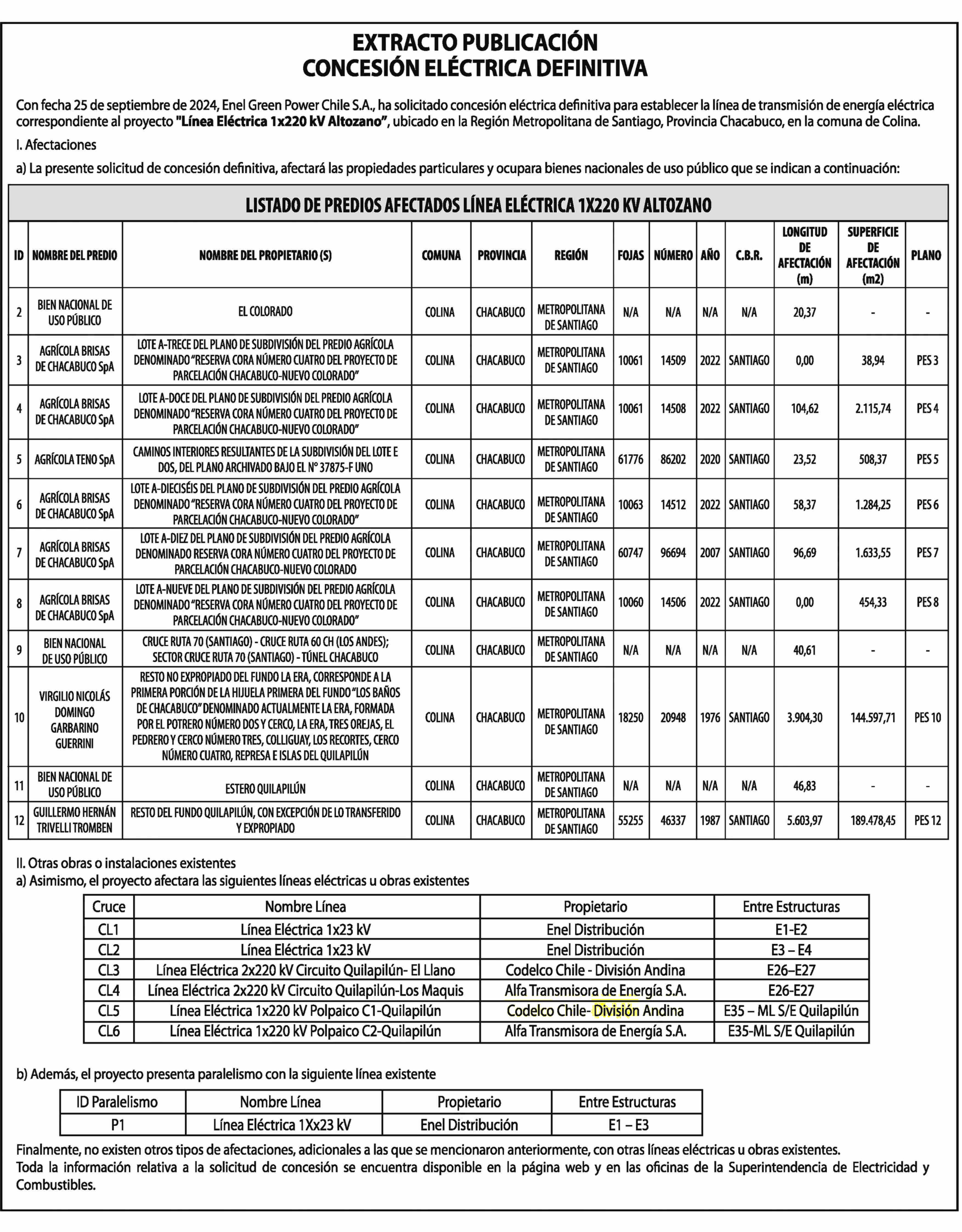 EXTRACTO PUBLICACIÓN
CONCESIÓN ELÉCTRICA DEFINITIVA

Con fecha 25 de septiembre de 2024, Enel Green Power Chile S.A., ha solicitado concesión eléctrica definitiva para establecer la línea de transmisión de energía eléctrica correspondiente al proyecto "Línea Eléctrica 1x220 kV Altozano", ubicado en la Región Metropolitana de Santiago, Provincia Chacabuco, en la comuna de Colina.

I. Afectaciones

a) La presente solicitud de concesión definitiva, afectará las propiedades particulares y ocupara bienes nacionales de uso público que se indican a continuación:

LISTADO DE PREDIOS AFECTADOS LÍNEA ELÉCTRICA 1X220 KV ALTOZANO

| ID | NOMBRE DEL PREDIO | NOMBRE DEL PROPIETARIO (S) | COMUNA | PROVINCIA | REGIÓN | FOJAS | NÚMERO | AÑO | C.B.R. | LONGITUD DE AFECTACIÓN (m) | SUPERFICIE DE AFECTACIÓN (m2) | PLANO |
|---|---|---|---|---|---|---|---|---|---|---|---|---|
| 2 | BIEN NACIONAL DE USO PÚBLICO | EL COLORADO | COLINA | CHACABUCO | METROPOLITANA DE SANTIAGO | N/A | N/A | N/A | N/A | 20,37 | - | - |
| 3 | AGRÍCOLA BRISAS DE CHACABUCO SpA | LOTE A-TRECE DEL PLANO DE SUBDIVISIÓN DEL PREDIO AGRÍCOLA DENOMINADO "RESERVA CORA NÚMERO CUATRO DEL PROYECTO DE PARCELACIÓN CHACABUCO-NUEVO COLORADO" | COLINA | CHACABUCO | METROPOLITANA DE SANTIAGO | 10061 | 14509 | 2022 | SANTIAGO | 0,00 | 38,94 | PES 3 |
| 4 | AGRÍCOLA BRISAS DE CHACABUCO SpA | LOTE A-DOCE DEL PLANO DE SUBDIVISIÓN DEL PREDIO AGRÍCOLA DENOMINADO "RESERVA CORA NÚMERO CUATRO DEL PROYECTO DE PARCELACIÓN CHACABUCO-NUEVO COLORADO" | COLINA | CHACABUCO | METROPOLITANA DE SANTIAGO | 10061 | 14508 | 2022 | SANTIAGO | 104,62 | 2.115,74 | PES 4 |
| 5 | AGRÍCOLA TENO SpA | CAMINOS INTERIORES RESULTANTES DE LA SUBDIVISIÓN DEL LOTE E DOS, DEL PLANO ARCHIVADO BAJO EL N° 37875-F UNO | COLINA | CHACABUCO | METROPOLITANA DE SANTIAGO | 61776 | 86202 | 2020 | SANTIAGO | 23,52 | 508,37 | PES 5 |
| 6 | AGRÍCOLA BRISAS DE CHACABUCO SpA | LOTE A-DIECISÉIS DEL PLANO DE SUBDIVISIÓN DEL PREDIO AGRÍCOLA DENOMINADO "RESERVA CORA NÚMERO CUATRO DEL PROYECTO DE PARCELACIÓN CHACABUCO-NUEVO COLORADO" | COLINA | CHACABUCO | METROPOLITANA DE SANTIAGO | 10063 | 14512 | 2022 | SANTIAGO | 58,37 | 1.284,25 | PES 6 |
| 7 | AGRÍCOLA BRISAS DE CHACABUCO SpA | LOTE A-DIEZ DEL PLANO DE SUBDIVISIÓN DEL PREDIO AGRÍCOLA DENOMINADO RESERVA CORA NÚMERO CUATRO DEL PROYECTO DE PARCELACIÓN CHACABUCO-NUEVO COLORADO | COLINA | CHACABUCO | METROPOLITANA DE SANTIAGO | 60747 | 96694 | 2007 | SANTIAGO | 96,69 | 1.633,55 | PES 7 |
| 8 | AGRÍCOLA BRISAS DE CHACABUCO SpA | LOTE A-NUEVE DEL PLANO DE SUBDIVISIÓN DEL PREDIO AGRÍCOLA DENOMINADO "RESERVA CORA NÚMERO CUATRO DEL PROYECTO DE PARCELACIÓN CHACABUCO-NUEVO COLORADO" | COLINA | CHACABUCO | METROPOLITANA DE SANTIAGO | 10060 | 14506 | 2022 | SANTIAGO | 0,00 | 454,33 | PES 8 |
| 9 | BIEN NACIONAL DE USO PÚBLICO | CRUCE RUTA 70 (SANTIAGO) - CRUCE RUTA 60 CH (LOS ANDES); SECTOR CRUCE RUTA 70 (SANTIAGO) - TÚNEL CHACABUCO | COLINA | CHACABUCO | METROPOLITANA DE SANTIAGO | N/A | N/A | N/A | N/A | 40,61 | - | - |
| 10 | VIRGILIO NICOLÁS DOMINGO GARBARINO GUERRINI | RESTO NO EXPROPIADO DEL FUNDO LA ERA, CORRESPONDE A LA PRIMERA PORCIÓN DE LA HIJUELA PRIMERA DEL FUNDO "LOS BAÑOS DE CHACABUCO" DENOMINADO ACTUALMENTE LA ERA, FORMADA POR EL POTRERO NÚMERO DOS Y CERCO, LA ERA, TRES OREJAS, EL PEDRERO Y CERCO NÚMERO TRES, COLLIGUAY, LOS RECORTES, CERCO NÚMERO CUATRO, REPRESA E ISLAS DEL QUILAPILÚN | COLINA | CHACABUCO | METROPOLITANA DE SANTIAGO | 18250 | 20948 | 1976 | SANTIAGO | 3.904,30 | 144.597,71 | PES 10 |
| 11 | BIEN NACIONAL DE USO PÚBLICO | ESTERO QUILAPILÚN | COLINA | CHACABUCO | METROPOLITANA DE SANTIAGO | N/A | N/A | N/A | N/A | 46,83 | - | - |
| 12 | GUILLERMO HERNÁN TRIVELLI TROMBEN | RESTO DEL FUNDO QUILAPILÚN, CON EXCEPCIÓN DE LO TRANSFERIDO Y EXPROPIADO | COLINA | CHACABUCO | METROPOLITANA DE SANTIAGO | 55255 | 46337 | 1987 | SANTIAGO | 5.603,97 | 189.478,45 | PES 12 |

II. Otras obras o instalaciones existentes
a) Asimismo, el proyecto afectara las siguientes líneas eléctricas u obras existentes

| Cruce | Nombre Línea | Propietario | Entre Estructuras |
|---|---|---|---|
| CL1 | Línea Eléctrica 1x23 kV | Enel Distribución | E1-E2 |
| CL2 | Línea Eléctrica 1x23 kV | Enel Distribución | E3 – E4 |
| CL3 | Línea Eléctrica 2x220 kV Circuito Quilapilún- El Llano | Codelco Chile - División Andina | E26–E27 |
| CL4 | Línea Eléctrica 2x220 kV Circuito Quilapilún-Los Maquis | Alfa Transmisora de Energía S.A. | E26-E27 |
| CL5 | Línea Eléctrica 1x220 kV Polpaico C1-Quilapilún | Codelco Chile- División Andina | E35 – ML S/E Quilapilún |
| CL6 | Línea Eléctrica 1x220 kV Polpaico C2-Quilapilún | Alfa Transmisora de Energía S.A. | E35-ML S/E Quilapilún |

b) Además, el proyecto presenta paralelismo con la siguiente línea existente

| ID Paralelismo | Nombre Línea | Propietario | Entre Estructuras |
|---|---|---|---|
| P1 | Línea Eléctrica 1Xx23 kV | Enel Distribución | E1 – E3 |

Finalmente, no existen otros tipos de afectaciones, adicionales a las que se mencionaron anteriormente, con otras líneas eléctricas u obras existentes.
Toda la información relativa a la solicitud de concesión se encuentra disponible en la página web y en las oficinas de la Superintendencia de Electricidad y Combustibles.